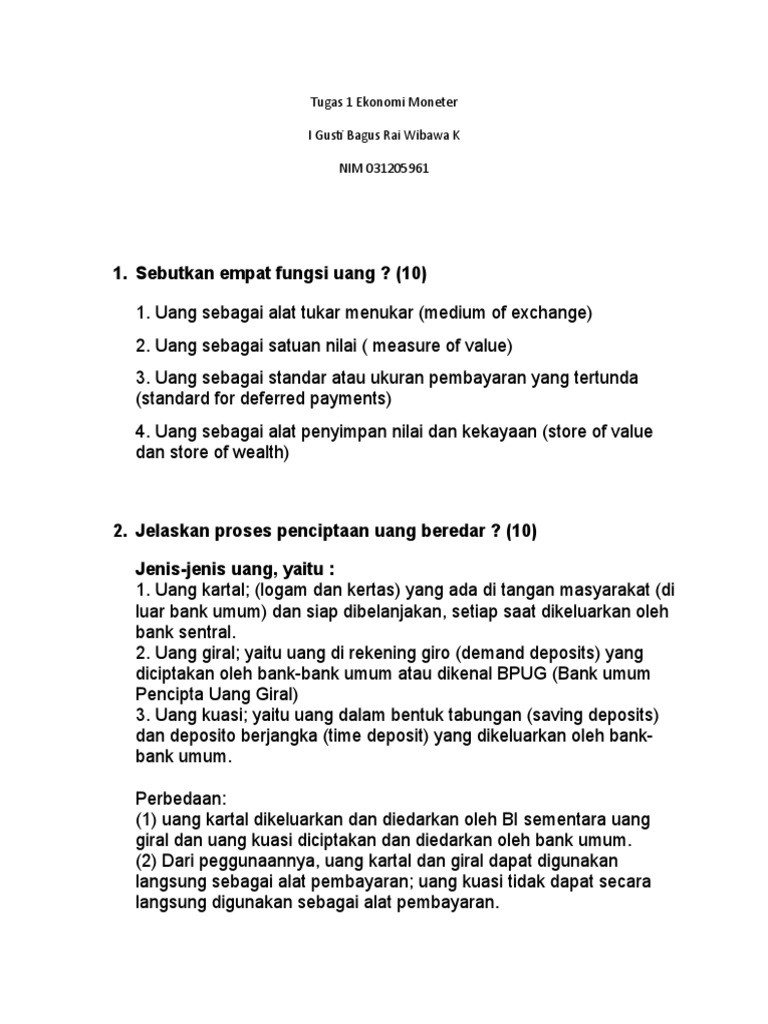 Tugas 1 Ekonomi Moneter

I Gusti Bagus Rai Wibawa K

NIM 031205961

1. Sebutkan empat fungsi uang ? (10)

1. Uang sebagai alat tukar menukar (medium of exchange)

2. Uang sebagai satuan nilai ( measure of value)

3. Uang sebagai standar atau ukuran pembayaran yang tertunda (standard for deferred payments)

4. Uang sebagai alat penyimpan nilai dan kekayaan (store of value dan store of wealth)

2. Jelaskan proses penciptaan uang beredar ? (10)

Jenis-jenis uang, yaitu :
1. Uang kartal; (logam dan kertas) yang ada di tangan masyarakat (di luar bank umum) dan siap dibelanjakan, setiap saat dikeluarkan oleh bank sentral.
2. Uang giral; yaitu uang di rekening giro (demand deposits) yang diciptakan oleh bank-bank umum atau dikenal BPUG (Bank umum Pencipta Uang Giral)
3. Uang kuasi; yaitu uang dalam bentuk tabungan (saving deposits) dan deposito berjangka (time deposit) yang dikeluarkan oleh bank-bank umum.

Perbedaan:
(1) uang kartal dikeluarkan dan diedarkan oleh BI sementara uang giral dan uang kuasi diciptakan dan diedarkan oleh bank umum.
(2) Dari peggunaannya, uang kartal dan giral dapat digunakan langsung sebagai alat pembayaran; uang kuasi tidak dapat secara langsung digunakan sebagai alat pembayaran.